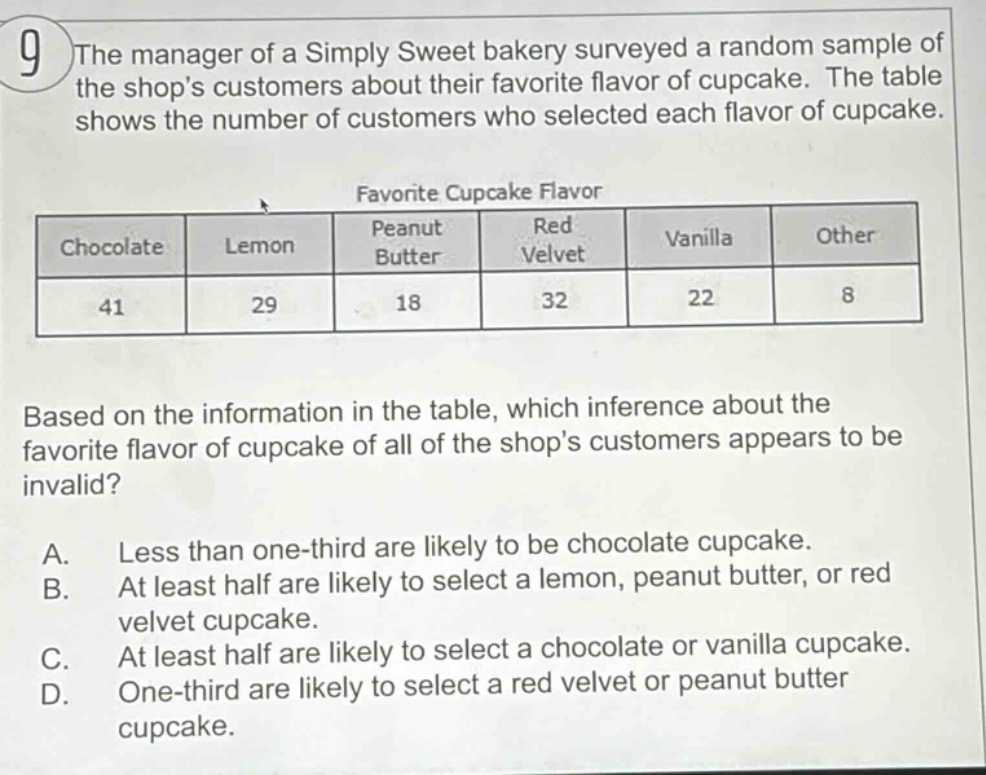 9 The manager of a Simply Sweet bakery surveyed a random sample of the shop's customers about their favorite flavor of cupcake. The table shows the number of customers who selected each flavor of cupcake.

Favorite Cupcake Flavor

| Chocolate | Lemon | Peanut Butter | Red Velvet | Vanilla | Other |
|---|---|---|---|---|---|
| 41 | 29 | 18 | 32 | 22 | 8 |

Based on the information in the table, which inference about the favorite flavor of cupcake of all of the shop's customers appears to be invalid?

A. Less than one-third are likely to be chocolate cupcake.
B. At least half are likely to select a lemon, peanut butter, or red velvet cupcake.
C. At least half are likely to select a chocolate or vanilla cupcake.
D. One-third are likely to select a red velvet or peanut butter cupcake.